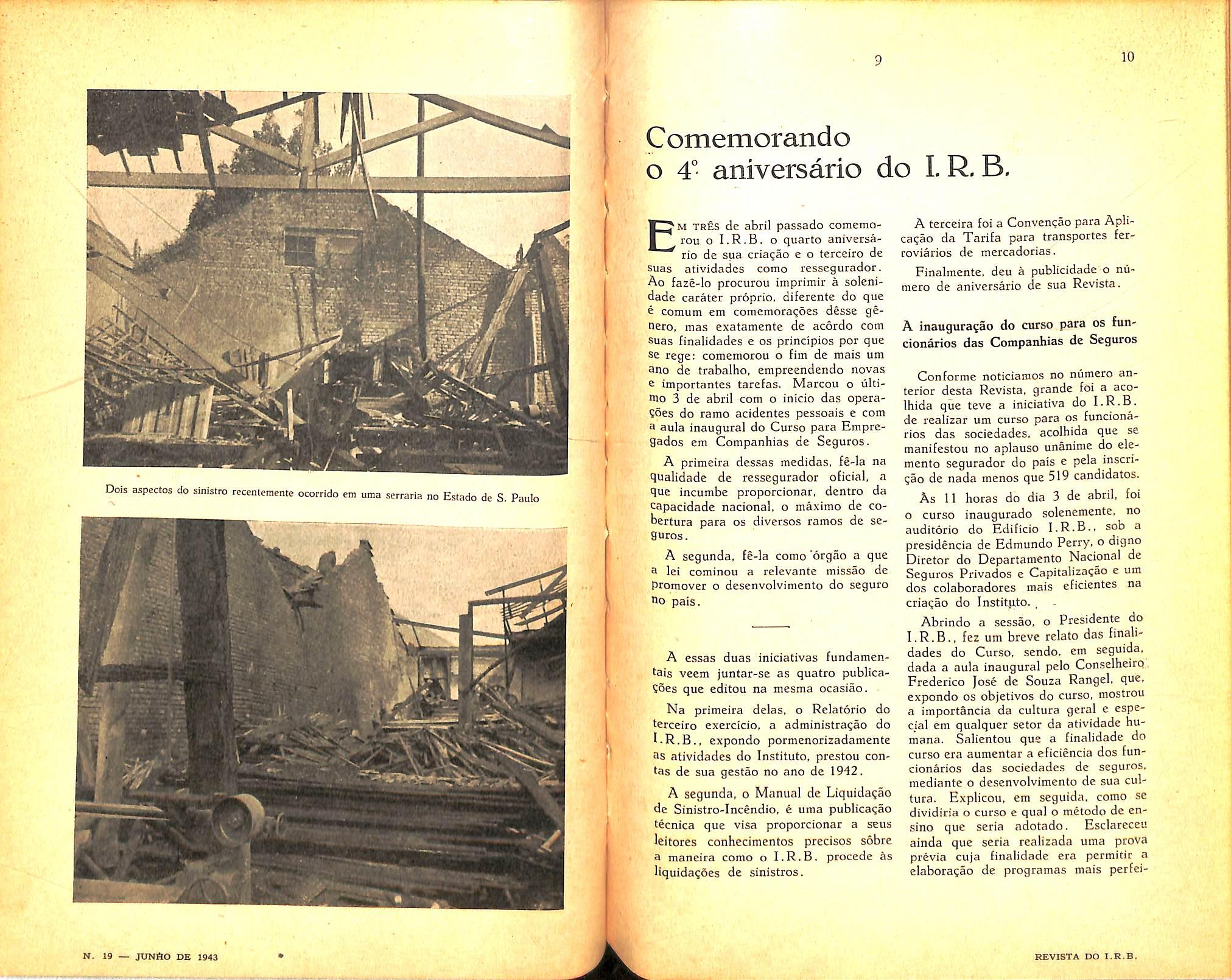 Dois aspectos do sinistro recentemente ocorrido em uma serraria no Estado de S. Paulo

N. 19 — JUNHO DE 1943

9

10

Comemorando o 4º aniversário do I. R. B.

EM TRÊS de abril passado comemorou o I.R.B. o quarto aniversário de sua criação e o terceiro de suas atividades como ressegurador. Ao fazê-lo procurou imprimir à solenidade caráter próprio, diferente do que é comum em comemorações dêsse gênero, mas exatamente de acôrdo com suas finalidades e os princípios por que se rege: comemorou o fim de mais um ano de trabalho, empreendendo novas e importantes tarefas. Marcou o último 3 de abril com o início das operações do ramo acidentes pessoais e com a aula inaugural do Curso para Empregados em Companhias de Seguros.

A primeira dessas medidas, fê-la na qualidade de ressegurador oficial, a que incumbe proporcionar, dentro da capacidade nacional, o máximo de cobertura para os diversos ramos de seguros.

A segunda, fê-la como órgão a que a lei cominou a relevante missão de promover o desenvolvimento do seguro no país.

A essas duas iniciativas fundamentais veem juntar-se as quatro publicações que editou na mesma ocasião.

Na primeira delas, o Relatório do terceiro exercício, a administração do I.R.B., expondo pormenorizadamente as atividades do Instituto, prestou contas de sua gestão no ano de 1942.

A segunda, o Manual de Liquidação de Sinistro-Incêndio, é uma publicação técnica que visa proporcionar a seus leitores conhecimentos precisos sôbre a maneira como o I.R.B. procede às liquidações de sinistros.

A terceira foi a Convenção para Aplicação da Tarifa para transportes ferroviários de mercadorias.

Finalmente, deu à publicidade o número de aniversário de sua Revista.

A inauguração do curso para os funcionários das Companhias de Seguros

Conforme noticiamos no número anterior desta Revista, grande foi a acolhida que teve a iniciativa do I.R.B. de realizar um curso para os funcionários das sociedades, acolhida que se manifestou no aplauso unânime do elemento segurador do país e pela inscrição de nada menos que 519 candidatos.

Às 11 horas do dia 3 de abril, foi o curso inaugurado solenemente, no auditório do Edifício I.R.B., sob a presidência de Edmundo Perry, o digno Diretor do Departamento Nacional de Seguros Privados e Capitalização e um dos colaboradores mais eficientes na criação do Instituto.

Abrindo a sessão, o Presidente do I.R.B., fez um breve relato das finalidades do Curso, sendo, em seguida, dada a aula inaugural pelo Conselheiro Frederico José de Souza Rangel, que, expondo os objetivos do curso, mostrou a importância da cultura geral e especial em qualquer setor da atividade humana. Salientou que a finalidade do curso era aumentar a eficiência dos funcionários das sociedades de seguros, mediante o desenvolvimento de sua cultura. Explicou, em seguida, como se dividiria o curso e qual o método de ensino que seria adotado. Esclareceu ainda que seria realizada uma prova prévia cuja finalidade era permitir a elaboração de programas mais perfei-

REVISTA DO I.R.B.